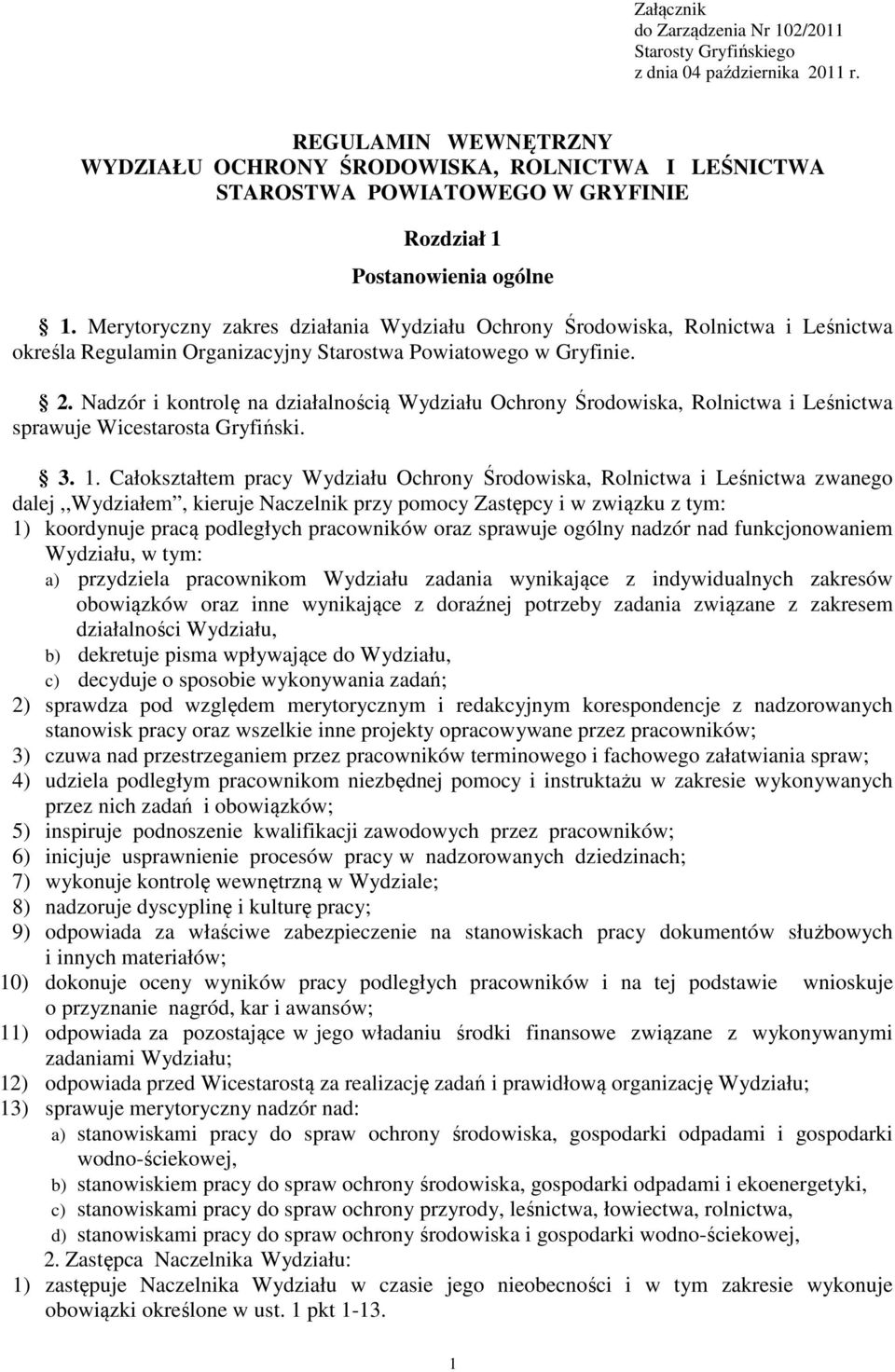 Załącznik
do Zarządzenia Nr 102/2011
Starosty Gryfińskiego
z dnia 04 października 2011 r.

REGULAMIN WEWNĘTRZNY
WYDZIAŁU OCHRONY ŚRODOWISKA, ROLNICTWA I LEŚNICTWA
STAROSTWA POWIATOWEGO W GRYFINIE

Rozdział 1

Postanowienia ogólne

1. Merytoryczny zakres działania Wydziału Ochrony Środowiska, Rolnictwa i Leśnictwa określa Regulamin Organizacyjny Starostwa Powiatowego w Gryfinie.

2. Nadzór i kontrolę na działalnością Wydziału Ochrony Środowiska, Rolnictwa i Leśnictwa sprawuje Wicestarosta Gryfiński.

3. 1. Całokształtem pracy Wydziału Ochrony Środowiska, Rolnictwa i Leśnictwa zwanego dalej ,,Wydziałem", kieruje Naczelnik przy pomocy Zastępcy i w związku z tym:
1) koordynuje pracą podległych pracowników oraz sprawuje ogólny nadzór nad funkcjonowaniem Wydziału, w tym:
a) przydziela pracownikom Wydziału zadania wynikające z indywidualnych zakresów obowiązków oraz inne wynikające z doraźnej potrzeby zadania związane z zakresem działalności Wydziału,
b) dekretuje pisma wpływające do Wydziału,
c) decyduje o sposobie wykonywania zadań;
2) sprawdza pod względem merytorycznym i redakcyjnym korespondencje z nadzorowanych stanowisk pracy oraz wszelkie inne projekty opracowywane przez pracowników;
3) czuwa nad przestrzeganiem przez pracowników terminowego i fachowego załatwiania spraw;
4) udziela podległym pracownikom niezbędnej pomocy i instruktażu w zakresie wykonywanych przez nich zadań i obowiązków;
5) inspiruje podnoszenie kwalifikacji zawodowych przez pracowników;
6) inicjuje usprawnienie procesów pracy w nadzorowanych dziedzinach;
7) wykonuje kontrolę wewnętrzną w Wydziale;
8) nadzoruje dyscyplinę i kulturę pracy;
9) odpowiada za właściwe zabezpieczenie na stanowiskach pracy dokumentów służbowych i innych materiałów;
10) dokonuje oceny wyników pracy podległych pracowników i na tej podstawie wnioskuje o przyznanie nagród, kar i awansów;
11) odpowiada za pozostające w jego władaniu środki finansowe związane z wykonywanymi zadaniami Wydziału;
12) odpowiada przed Wicestarostą za realizację zadań i prawidłową organizację Wydziału;
13) sprawuje merytoryczny nadzór nad:
a) stanowiskami pracy do spraw ochrony środowiska, gospodarki odpadami i gospodarki wodno-ściekowej,
b) stanowiskiem pracy do spraw ochrony środowiska, gospodarki odpadami i ekoenergetyki,
c) stanowiskami pracy do spraw ochrony przyrody, leśnictwa, łowiectwa, rolnictwa,
d) stanowiskami pracy do spraw ochrony środowiska i gospodarki wodno-ściekowej,
2. Zastępca Naczelnika Wydziału:
1) zastępuje Naczelnika Wydziału w czasie jego nieobecności i w tym zakresie wykonuje obowiązki określone w ust. 1 pkt 1-13.

1